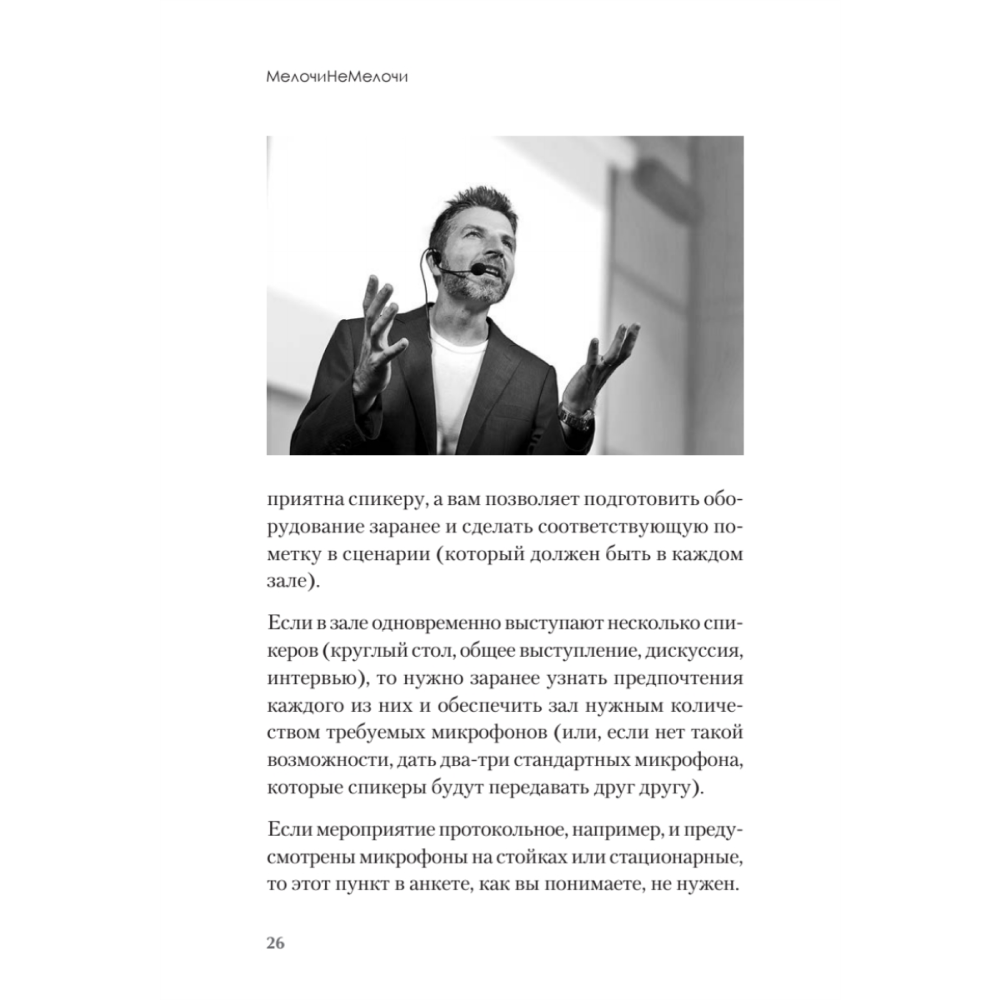 МелочиНеМелочи

приятна спикеру, а вам позволяет подготовить оборудование заранее и сделать соответствующую пометку в сценарии (который должен быть в каждом зале).

Если в зале одновременно выступают несколько спикеров (круглый стол, общее выступление, дискуссия, интервью), то нужно заранее узнать предпочтения каждого из них и обеспечить зал нужным количеством требуемых микрофонов (или, если нет такой возможности, дать два-три стандартных микрофона, которые спикеры будут передавать друг другу).

Если мероприятие протокольное, например, и предусмотрены микрофоны на стойках или стационарные, то этот пункт в анкете, как вы понимаете, не нужен.

26